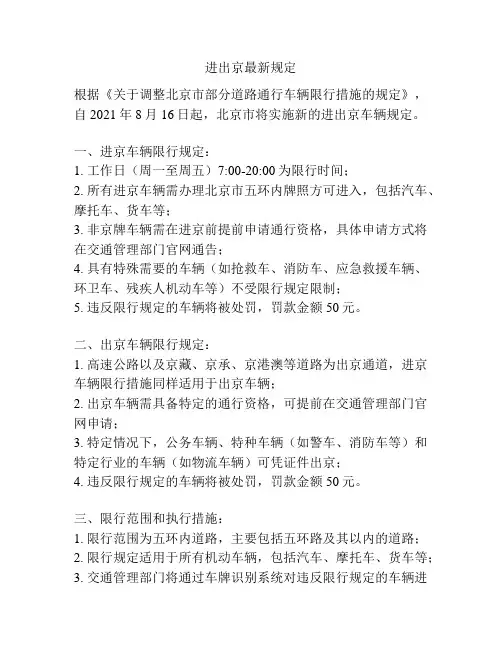 进出京最新规定

根据《关于调整北京市部分道路通行车辆限行措施的规定》，自 2021 年 8 月 16 日起，北京市将实施新的进出京车辆规定。

一、进京车辆限行规定：
1. 工作日（周一至周五）7:00-20:00 为限行时间；
2. 所有进京车辆需办理北京市五环内牌照方可进入，包括汽车、摩托车、货车等；
3. 非京牌车辆需在进京前提前申请通行资格，具体申请方式将在交通管理部门官网通告；
4. 具有特殊需要的车辆（如抢救车、消防车、应急救援车辆、环卫车、残疾人机动车等）不受限行规定限制；
5. 违反限行规定的车辆将被处罚，罚款金额 50 元。

二、出京车辆限行规定：
1. 高速公路以及京藏、京承、京港澳等道路为出京通道，进京车辆限行措施同样适用于出京车辆；
2. 出京车辆需具备特定的通行资格，可提前在交通管理部门官网申请；
3. 特定情况下，公务车辆、特种车辆（如警车、消防车等）和特定行业的车辆（如物流车辆）可凭证件出京；
4. 违反限行规定的车辆将被处罚，罚款金额 50 元。

三、限行范围和执行措施：
1. 限行范围为五环内道路，主要包括五环路及其以内的道路；
2. 限行规定适用于所有机动车辆，包括汽车、摩托车、货车等；
3. 交通管理部门将通过车牌识别系统对违反限行规定的车辆进